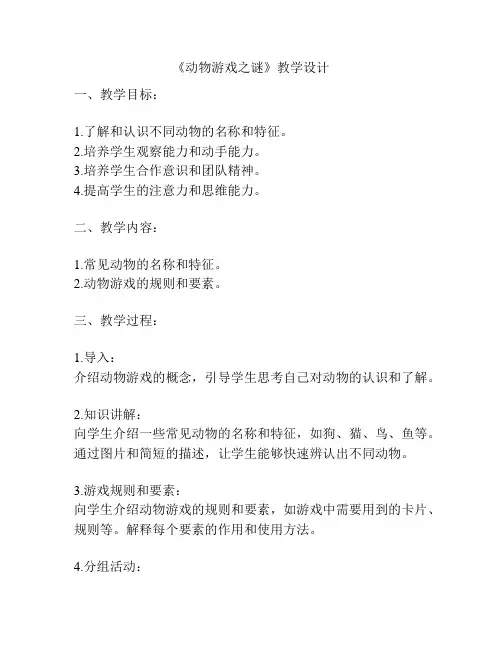 《动物游戏之谜》教学设计

一、教学目标：

1.了解和认识不同动物的名称和特征。
2.培养学生观察能力和动手能力。
3.培养学生合作意识和团队精神。
4.提高学生的注意力和思维能力。

二、教学内容：

1.常见动物的名称和特征。
2.动物游戏的规则和要素。

三、教学过程：

1.导入：
介绍动物游戏的概念，引导学生思考自己对动物的认识和了解。

2.知识讲解：
向学生介绍一些常见动物的名称和特征，如狗、猫、鸟、鱼等。通过图片和简短的描述，让学生能够快速辨认出不同动物。

3.游戏规则和要素：
向学生介绍动物游戏的规则和要素，如游戏中需要用到的卡片、规则等。解释每个要素的作用和使用方法。

4.分组活动：